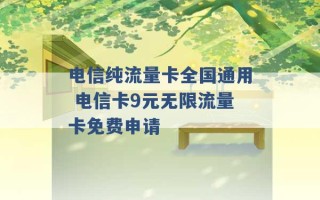 电信纯流量卡全国通用 电信卡9元无限流量卡免费申请